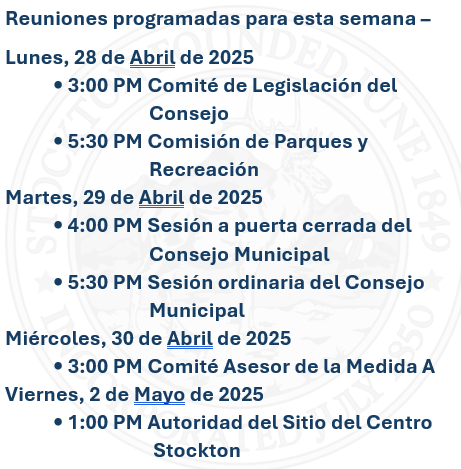 Reuniones programadas para esta semana –

Lunes, 28 de Abril de 2025
• 3:00 PM Comité de Legislación del Consejo
• 5:30 PM Comisión de Parques y Recreación

Martes, 29 de Abril de 2025
• 4:00 PM Sesión a puerta cerrada del Consejo Municipal
• 5:30 PM Sesión ordinaria del Consejo Municipal

Miércoles, 30 de Abril de 2025
• 3:00 PM Comité Asesor de la Medida A

Viernes, 2 de Mayo de 2025
• 1:00 PM Autoridad del Sitio del Centro Stockton

STOCKTON FOUNDED JUNE 1849 INCORPORATED JULY 1850